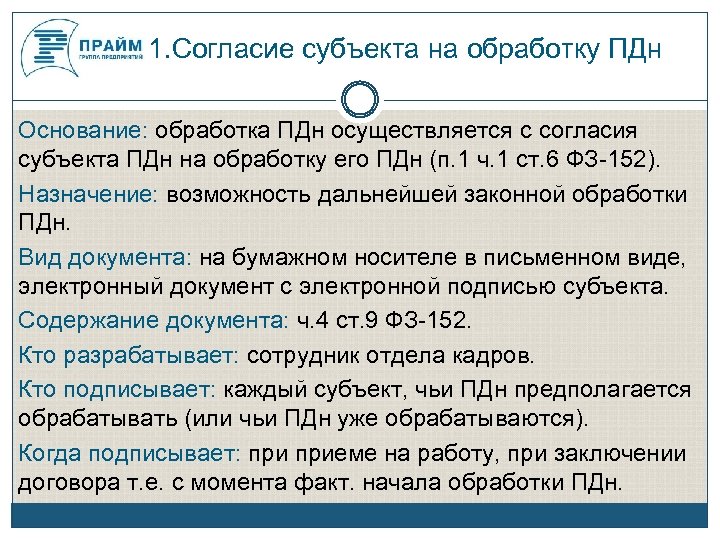 ПРАЙМ
ГРУППА ПРЕДПРИЯТИЙ

1.Согласие субъекта на обработку ПДн

Основание: обработка ПДн осуществляется с согласия субъекта ПДн на обработку его ПДн (п.1 ч.1 ст.6 ФЗ-152).

Назначение: возможность дальнейшей законной обработки ПДн.

Вид документа: на бумажном носителе в письменном виде, электронный документ с электронной подписью субъекта.

Содержание документа: ч.4 ст.9 ФЗ-152.

Кто разрабатывает: сотрудник отдела кадров.

Кто подписывает: каждый субъект, чьи ПДн предполагается обрабатывать (или чьи ПДн уже обрабатываются).

Когда подписывает: при приеме на работу, при заключении договора т.е. с момента факт. начала обработки ПДн.